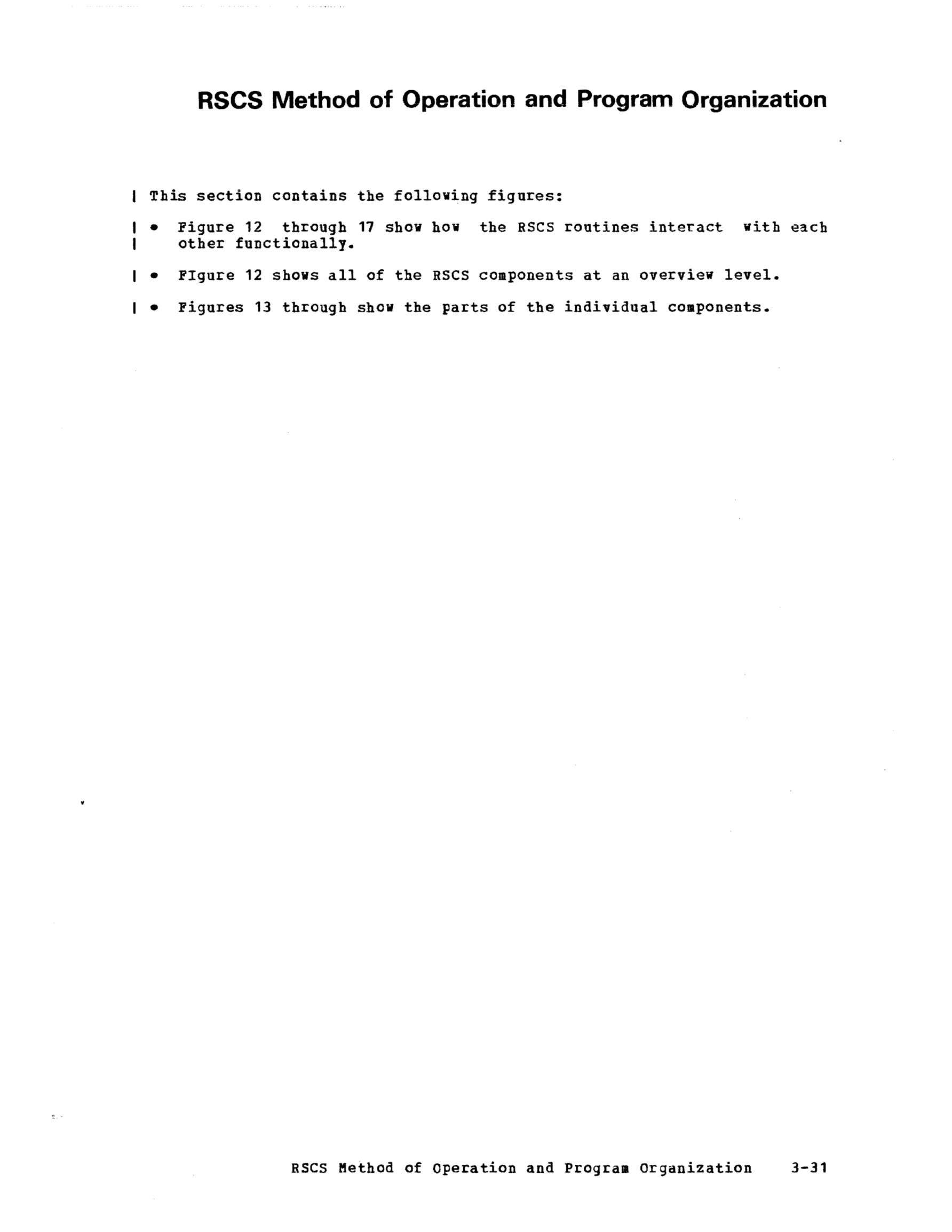 RSCS Method of Operation and Program Organization

| This section contains the following figures:

| • Figure 12 through 17 show how the RSCS routines interact with each other functionally.

| • FIgure 12 shows all of the RSCS components at an overview level.

| • Figures 13 through show the parts of the individual components.

RSCS Method of Operation and Program Organization 3-31